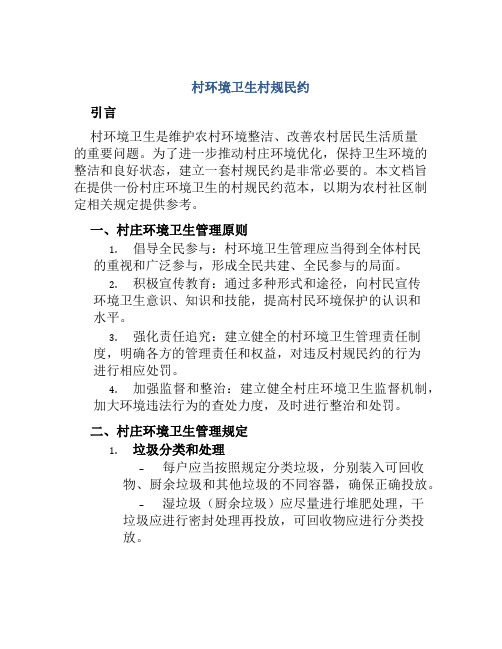 村环境卫生村规民约

引言

村环境卫生是维护农村环境整洁、改善农村居民生活质量的重要问题。为了进一步推动村庄环境优化，保持卫生环境的整洁和良好状态，建立一套村规民约是非常必要的。本文档旨在提供一份村庄环境卫生的村规民约范本，以期为农村社区制定相关规定提供参考。

一、村庄环境卫生管理原则

1. 倡导全民参与：村环境卫生管理应当得到全体村民的重视和广泛参与，形成全民共建、全民参与的局面。

2. 积极宣传教育：通过多种形式和途径，向村民宣传环境卫生意识、知识和技能，提高村民环境保护的认识和水平。

3. 强化责任追究：建立健全的村环境卫生管理责任制度，明确各方的管理责任和权益，对违反村规民约的行为进行相应处罚。

4. 加强监督和整治：建立健全村庄环境卫生监督机制，加大环境违法行为的查处力度，及时进行整治和处罚。

二、村庄环境卫生管理规定

1. 垃圾分类和处理

- 每户应当按照规定分类垃圾，分别装入可回收物、厨余垃圾和其他垃圾的不同容器，确保正确投放。

- 湿垃圾（厨余垃圾）应尽量进行堆肥处理，干垃圾应进行密封处理再投放，可回收物应进行分类投放。